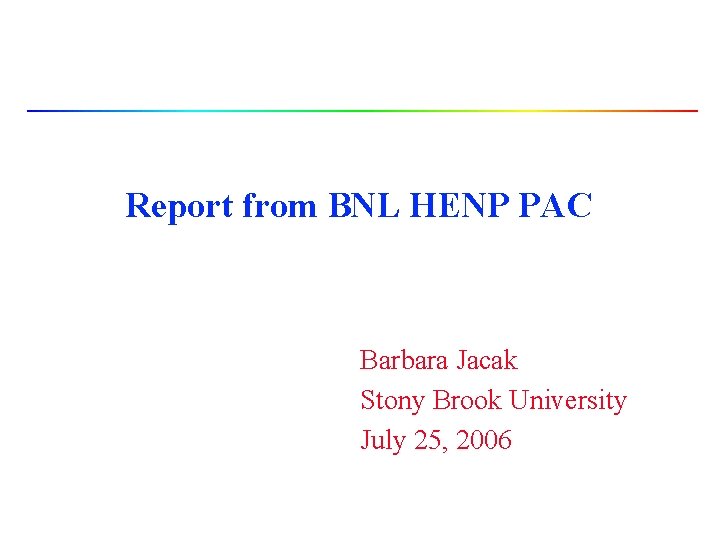 Report from BNL HENP PAC

Barbara Jacak
Stony Brook University
July 25, 2006